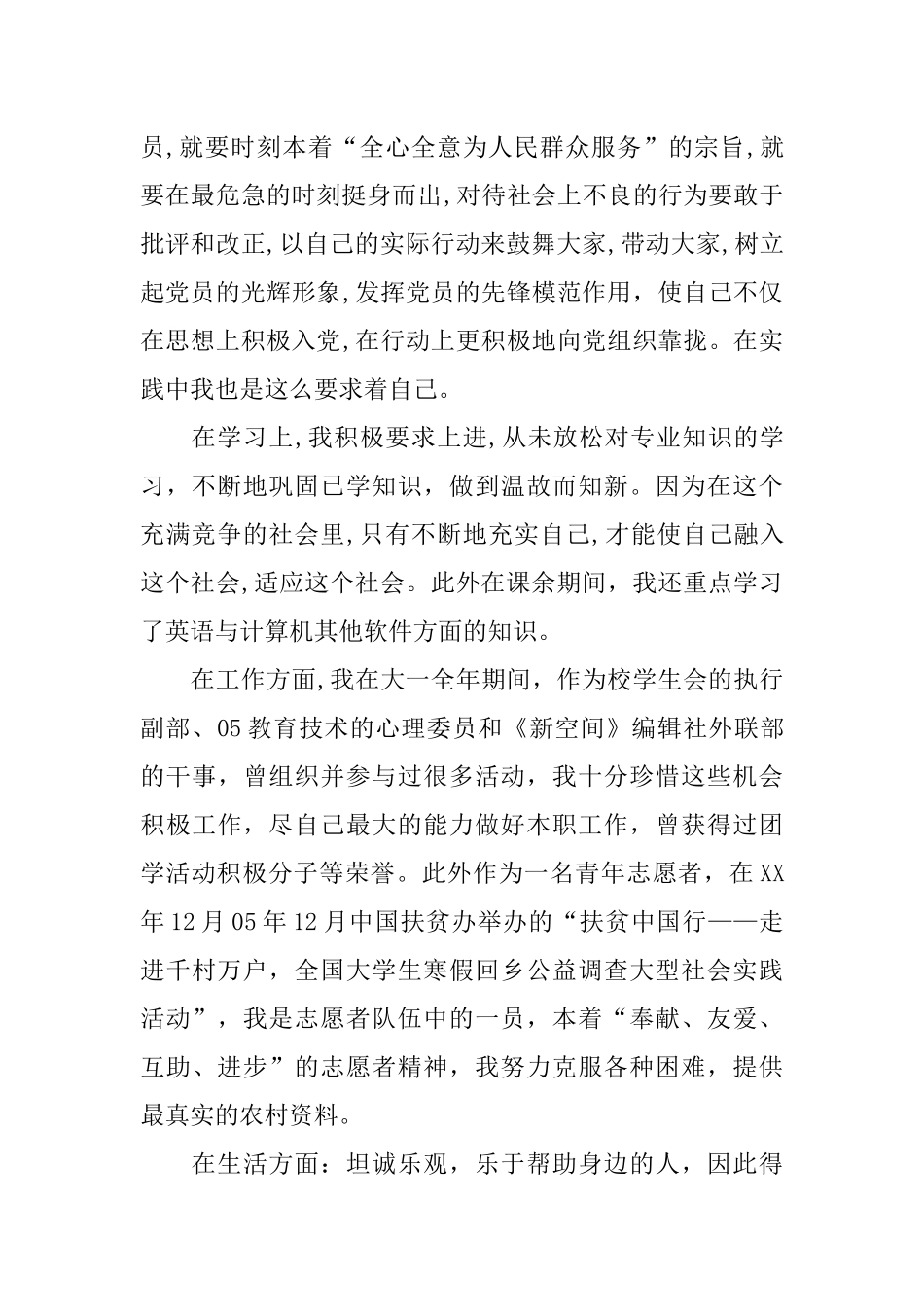 员,就要时刻本着“全心全意为人民群众服务”的宗旨,就要在最危急的时刻挺身而出,对待社会上不良的行为要敢于批评和改正,以自己的实际行动来鼓舞大家,带动大家,树立起党员的光辉形象,发挥党员的先锋模范作用，使自己不仅在思想上积极入党,在行动上更积极地向党组织靠拢。在实践中我也是这么要求着自己。

在学习上,我积极要求上进,从未放松对专业知识的学习，不断地巩固已学知识，做到温故而知新。因为在这个充满竞争的社会里,只有不断地充实自己,才能使自己融入这个社会,适应这个社会。此外在课余期间，我还重点学习了英语与计算机其他软件方面的知识。

在工作方面,我在大一全年期间，作为校学生会的执行副部、05教育技术的心理委员和《新空间》编辑社外联部的干事，曾组织并参与过很多活动，我十分珍惜这些机会积极工作，尽自己最大的能力做好本职工作，曾获得过团学活动积极分子等荣誉。此外作为一名青年志愿者，在XX年12月05年12月中国扶贫办举办的“扶贫中国行——走进千村万户，全国大学生寒假回乡公益调查大型社会实践活动”，我是志愿者队伍中的一员，本着“奉献、友爱、互助、进步”的志愿者精神，我努力克服各种困难，提供最真实的农村资料。

在生活方面：坦诚乐观，乐于帮助身边的人，因此得